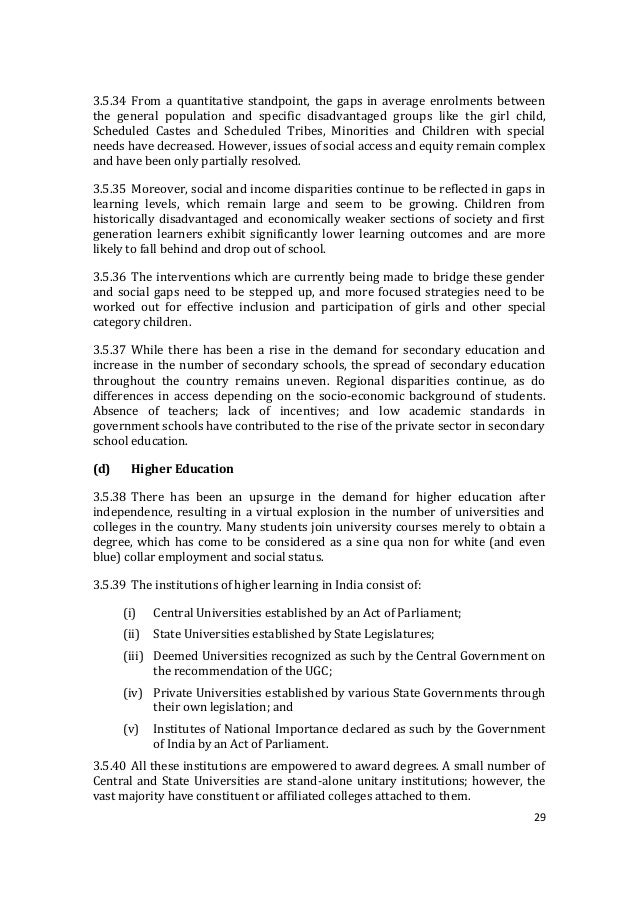 3.5.34 From a quantitative standpoint, the gaps in average enrolments between the general population and specific disadvantaged groups like the girl child, Scheduled Castes and Scheduled Tribes, Minorities and Children with special needs have decreased. However, issues of social access and equity remain complex and have been only partially resolved.

3.5.35 Moreover, social and income disparities continue to be reflected in gaps in learning levels, which remain large and seem to be growing. Children from historically disadvantaged and economically weaker sections of society and first generation learners exhibit significantly lower learning outcomes and are more likely to fall behind and drop out of school.

3.5.36 The interventions which are currently being made to bridge these gender and social gaps need to be stepped up, and more focused strategies need to be worked out for effective inclusion and participation of girls and other special category children.

3.5.37 While there has been a rise in the demand for secondary education and increase in the number of secondary schools, the spread of secondary education throughout the country remains uneven. Regional disparities continue, as do differences in access depending on the socio-economic background of students. Absence of teachers; lack of incentives; and low academic standards in government schools have contributed to the rise of the private sector in secondary school education.

(d) Higher Education

3.5.38 There has been an upsurge in the demand for higher education after independence, resulting in a virtual explosion in the number of universities and colleges in the country. Many students join university courses merely to obtain a degree, which has come to be considered as a sine qua non for white (and even blue) collar employment and social status.

3.5.39 The institutions of higher learning in India consist of:

(i) Central Universities established by an Act of Parliament;

(ii) State Universities established by State Legislatures;

(iii) Deemed Universities recognized as such by the Central Government on the recommendation of the UGC;

(iv) Private Universities established by various State Governments through their own legislation; and

(v) Institutes of National Importance declared as such by the Government of India by an Act of Parliament.

3.5.40 All these institutions are empowered to award degrees. A small number of Central and State Universities are stand-alone unitary institutions; however, the vast majority have constituent or affiliated colleges attached to them.

29